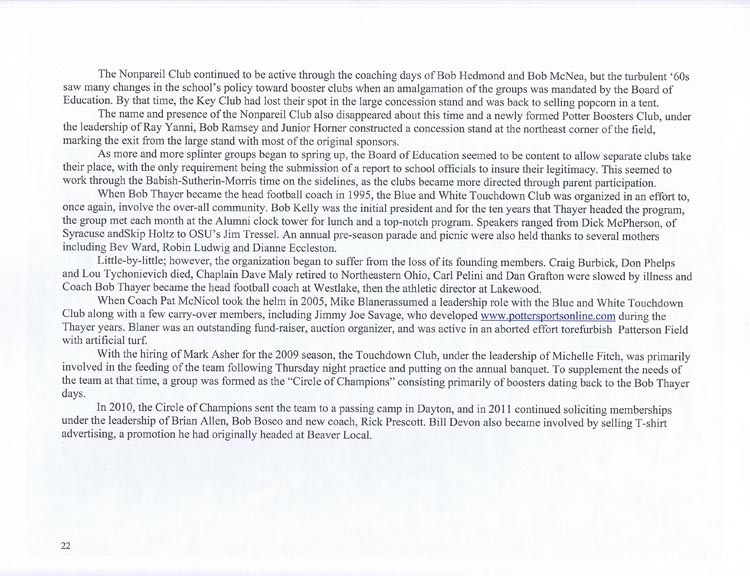 The Nonpareil Club continued to be active through the coaching days of Bob Hedmond and Bob McNea, but the turbulent '60s saw many changes in the school's policy toward booster clubs when an amalgamation of the groups was mandated by the Board of Education. By that time, the Key Club had lost their spot in the large concession stand and was back to selling popcorn in a tent.

The name and presence of the Nonpareil Club also disappeared about this time and a newly formed Potter Boosters Club, under the leadership of Ray Yanni, Bob Ramsey and Junior Horner constructed a concession stand at the northeast corner of the field, marking the exit from the large stand with most of the original sponsors.

As more and more splinter groups began to spring up, the Board of Education seemed to be content to allow separate clubs take their place, with the only requirement being the submission of a report to school officials to insure their legitimacy. This seemed to work through the Babish-Sutherin-Morris time on the sidelines, as the clubs became more directed through parent participation.

When Bob Thayer became the head football coach in 1995, the Blue and White Touchdown Club was organized in an effort to, once again, involve the over-all community. Bob Kelly was the initial president and for the ten years that Thayer headed the program, the group met each month at the Alumni clock tower for lunch and a top-notch program. Speakers ranged from Dick McPherson, of Syracuse andSkip Holtz to OSU's Jim Tressel. An annual pre-season parade and picnic were also held thanks to several mothers including Bev Ward, Robin Ludwig and Dianne Eccleston.

Little-by-little; however, the organization began to suffer from the loss of its founding members. Craig Burbick, Don Phelps and Lou Tychonievich died, Chaplain Dave Maly retired to Northeastern Ohio, Carl Pelini and Dan Grafton were slowed by illness and Coach Bob Thayer became the head football coach at Westlake, then the athletic director at Lakewood.

When Coach Pat McNicol took the helm in 2005, Mike Blanerassumed a leadership role with the Blue and White Touchdown Club along with a few carry-over members, including Jimmy Joe Savage, who developed www.pottersportsonline.com during the Thayer years. Blaner was an outstanding fund-raiser, auction organizer, and was active in an aborted effort torefurbish Patterson Field with artificial turf.

With the hiring of Mark Asher for the 2009 season, the Touchdown Club, under the leadership of Michelle Fitch, was primarily involved in the feeding of the team following Thursday night practice and putting on the annual banquet. To supplement the needs of the team at that time, a group was formed as the "Circle of Champions" consisting primarily of boosters dating back to the Bob Thayer days.

In 2010, the Circle of Champions sent the team to a passing camp in Dayton, and in 2011 continued soliciting memberships under the leadership of Brian Allen, Bob Bosco and new coach, Rick Prescott. Bill Devon also became involved by selling T-shirt advertising, a promotion he had originally headed at Beaver Local.

22